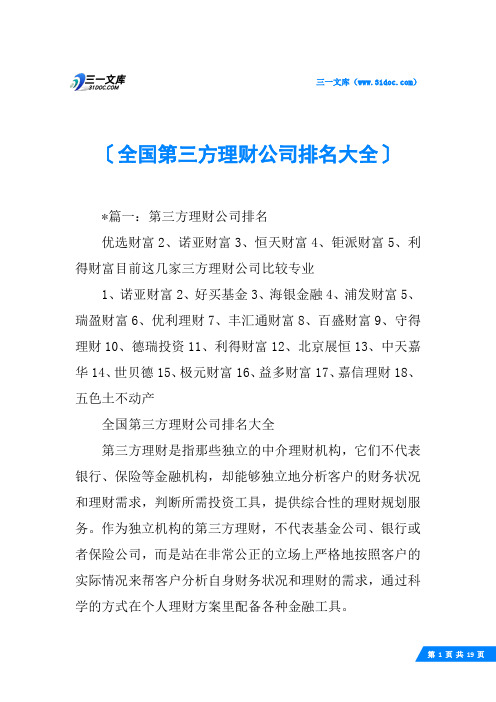 三一文库
31DOC.COM

三一文库（www.31doc.com）

〔全国第三方理财公司排名大全〕

*篇一：第三方理财公司排名

优选财富 2、诺亚财富 3、恒天财富 4、钜派财富 5、利得财富目前这几家三方理财公司比较专业

1、诺亚财富 2、好买基金 3、海银金融 4、浦发财富 5、瑞盈财富 6、优利理财 7、丰汇通财富 8、百盛财富 9、守得理财 10、德瑞投资 11、利得财富 12、北京展恒 13、中天嘉华 14、世贝德 15、极元财富 16、益多财富 17、嘉信理财 18、五色土不动产

全国第三方理财公司排名大全

第三方理财是指那些独立的中介理财机构，它们不代表银行、保险等金融机构，却能够独立地分析客户的财务状况和理财需求，判断所需投资工具，提供综合性的理财规划服务。作为独立机构的第三方理财，不代表基金公司、银行或者保险公司，而是站在非常公正的立场上严格地按照客户的实际情况来帮客户分析自身财务状况和理财的需求，通过科学的方式在个人理财方案里配备各种金融工具。

第 1 页 共 19 页